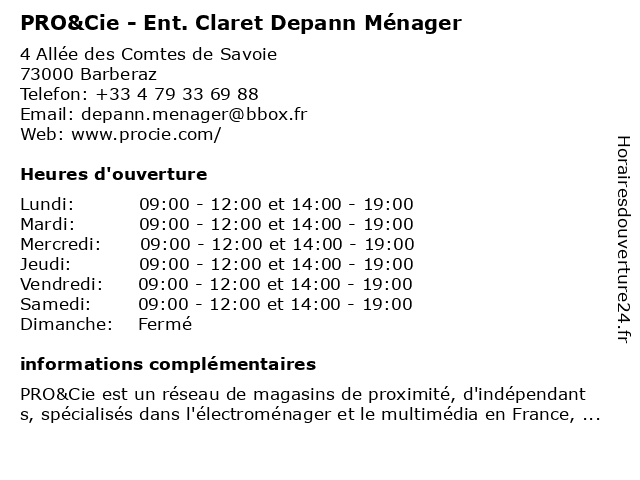 PRO&Cie - Ent. Claret Depann Ménager

4 Allée des Comtes de Savoie
73000 Barberaz
Telefon: +33 4 79 33 69 88
Email: depann.menager@bbox.fr
Web: www.procie.com/

Heures d'ouverture

| | |
|---|---|
| Lundi: | 09:00 - 12:00 et 14:00 - 19:00 |
| Mardi: | 09:00 - 12:00 et 14:00 - 19:00 |
| Mercredi: | 09:00 - 12:00 et 14:00 - 19:00 |
| Jeudi: | 09:00 - 12:00 et 14:00 - 19:00 |
| Vendredi: | 09:00 - 12:00 et 14:00 - 19:00 |
| Samedi: | 09:00 - 12:00 et 14:00 - 19:00 |
| Dimanche: | Fermé |

informations complémentaires

PRO&Cie est un réseau de magasins de proximité, d'indépendant s, spécialisés dans l'électroménager et le multimédia en France, ...

Horairesdouverture24.fr